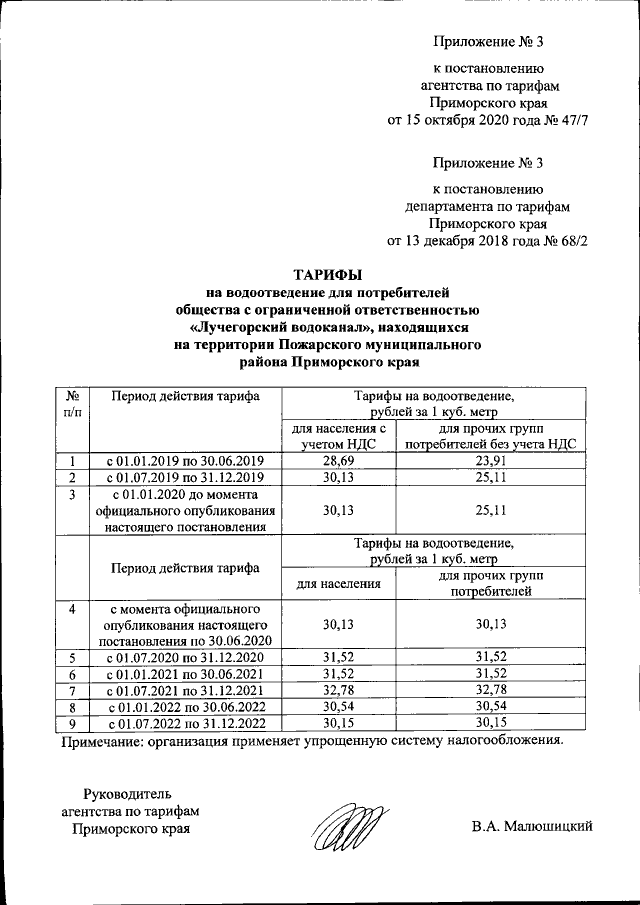 Приложение № 3

к постановлению
агентства по тарифам
Приморского края
от 15 октября 2020 года № 47/7

Приложение № 3

к постановлению
департамента по тарифам
Приморского края
от 13 декабря 2018 года № 68/2

ТАРИФЫ
на водоотведение для потребителей
общества с ограниченной ответственностью
«Лучегорский водоканал», находящихся
на территории Пожарского муниципального
района Приморского края

| № п/п | Период действия тарифа | Тарифы на водоотведение, рублей за 1 куб. метр | |
|---|---|---|---|
| | | для населения с учетом НДС | для прочих групп потребителей без учета НДС |
| 1 | с 01.01.2019 по 30.06.2019 | 28,69 | 23,91 |
| 2 | с 01.07.2019 по 31.12.2019 | 30,13 | 25,11 |
| 3 | с 01.01.2020 до момента официального опубликования настоящего постановления | 30,13 | 25,11 |
| | Период действия тарифа | Тарифы на водоотведение, рублей за 1 куб. метр | |
| | | для населения | для прочих групп потребителей |
| 4 | с момента официального опубликования настоящего постановления по 30.06.2020 | 30,13 | 30,13 |
| 5 | с 01.07.2020 по 31.12.2020 | 31,52 | 31,52 |
| 6 | с 01.01.2021 по 30.06.2021 | 31,52 | 31,52 |
| 7 | с 01.07.2021 по 31.12.2021 | 32,78 | 32,78 |
| 8 | с 01.01.2022 по 30.06.2022 | 30,54 | 30,54 |
| 9 | с 01.07.2022 по 31.12.2022 | 30,15 | 30,15 |

Примечание: организация применяет упрощенную систему налогообложения.

Руководитель
агентства по тарифам
Приморского края

В.А. Малюшицкий